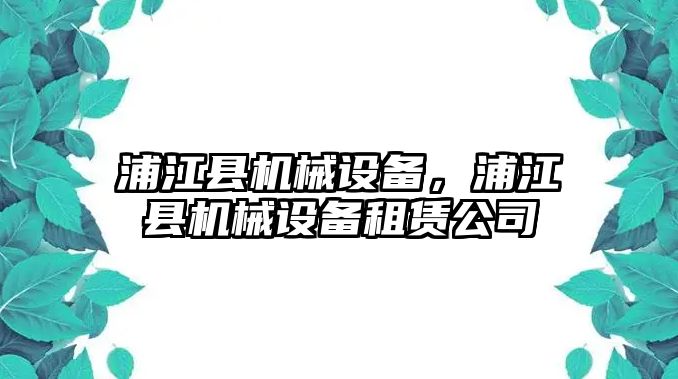 浦江县机械设备，浦江县机械设备租赁公司